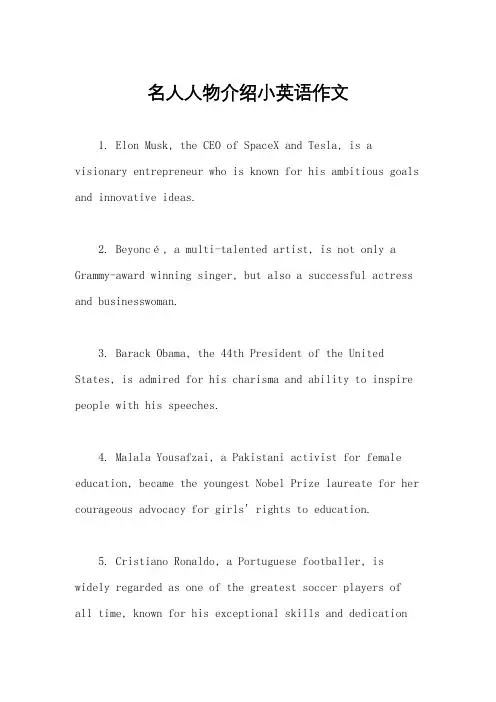 名人人物介绍小英语作文

1. Elon Musk, the CEO of SpaceX and Tesla, is a visionary entrepreneur who is known for his ambitious goals and innovative ideas.

2. Beyoncé, a multi-talented artist, is not only a Grammy-award winning singer, but also a successful actress and businesswoman.

3. Barack Obama, the 44th President of the United States, is admired for his charisma and ability to inspire people with his speeches.

4. Malala Yousafzai, a Pakistani activist for female education, became the youngest Nobel Prize laureate for her courageous advocacy for girls' rights to education.

5. Cristiano Ronaldo, a Portuguese footballer, is widely regarded as one of the greatest soccer players of all time, known for his exceptional skills and dedication